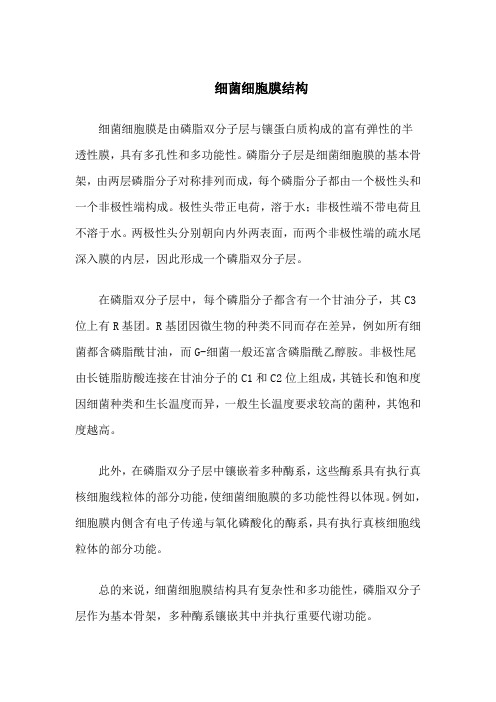 细菌细胞膜结构

细菌细胞膜是由磷脂双分子层与镶蛋白质构成的富有弹性的半透性膜，具有多孔性和多功能性。磷脂分子层是细菌细胞膜的基本骨架，由两层磷脂分子对称排列而成，每个磷脂分子都由一个极性头和一个非极性端构成。极性头带正电荷，溶于水；非极性端不带电荷且不溶于水。两极性头分别朝向内外两表面，而两个非极性端的疏水尾深入膜的内层，因此形成一个磷脂双分子层。

在磷脂双分子层中，每个磷脂分子都含有一个甘油分子，其 C3 位上有 R 基团。R 基团因微生物的种类不同而存在差异，例如所有细菌都含磷脂酰甘油，而 G-细菌一般还富含磷脂酰乙醇胺。非极性尾由长链脂肪酸连接在甘油分子的 C1 和 C2 位上组成，其链长和饱和度因细菌种类和生长温度而异，一般生长温度要求较高的菌种，其饱和度越高。

此外，在磷脂双分子层中镶嵌着多种酶系，这些酶系具有执行真核细胞线粒体的部分功能，使细菌细胞膜的多功能性得以体现。例如，细胞膜内侧含有电子传递与氧化磷酸化的酶系，具有执行真核细胞线粒体的部分功能。

总的来说，细菌细胞膜结构具有复杂性和多功能性，磷脂双分子层作为基本骨架，多种酶系镶嵌其中并执行重要代谢功能。